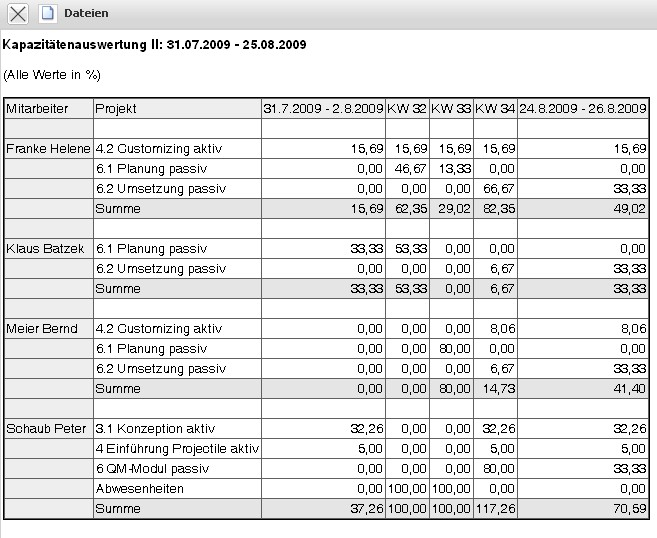 Dateien

Kapazitätenauswertung II: 31.07.2009 - 25.08.2009

(Alle Werte in %)

| Mitarbeiter | Projekt | 31.7.2009 - 2.8.2009 | KW 32 | KW 33 | KW 34 | 24.8.2009 - 26.8.2009 |
|---|---|---|---|---|---|---|
| | | | | | | |
| Franke Helene | 4.2 Customizing aktiv | 15,69 | 15,69 | 15,69 | 15,69 | 15,69 |
| | 6.1 Planung passiv | 0,00 | 46,67 | 13,33 | 0,00 | 0,00 |
| | 6.2 Umsetzung passiv | 0,00 | 0,00 | 0,00 | 66,67 | 33,33 |
| | Summe | 15,69 | 62,35 | 29,02 | 82,35 | 49,02 |
| | | | | | | |
| Klaus Batzek | 6.1 Planung passiv | 33,33 | 53,33 | 0,00 | 0,00 | 0,00 |
| | 6.2 Umsetzung passiv | 0,00 | 0,00 | 0,00 | 6,67 | 33,33 |
| | Summe | 33,33 | 53,33 | 0,00 | 6,67 | 33,33 |
| | | | | | | |
| Meier Bernd | 4.2 Customizing aktiv | 0,00 | 0,00 | 0,00 | 8,06 | 8,06 |
| | 6.1 Planung passiv | 0,00 | 0,00 | 80,00 | 0,00 | 0,00 |
| | 6.2 Umsetzung passiv | 0,00 | 0,00 | 0,00 | 6,67 | 33,33 |
| | Summe | 0,00 | 0,00 | 80,00 | 14,73 | 41,40 |
| | | | | | | |
| Schaub Peter | 3.1 Konzeption aktiv | 32,26 | 0,00 | 0,00 | 32,26 | 32,26 |
| | 4 Einführung Projectile aktiv | 5,00 | 0,00 | 0,00 | 5,00 | 5,00 |
| | 6 QM-Modul passiv | 0,00 | 0,00 | 0,00 | 80,00 | 33,33 |
| | Abwesenheiten | 0,00 | 100,00 | 100,00 | 0,00 | 0,00 |
| | Summe | 37,26 | 100,00 | 100,00 | 117,26 | 70,59 |